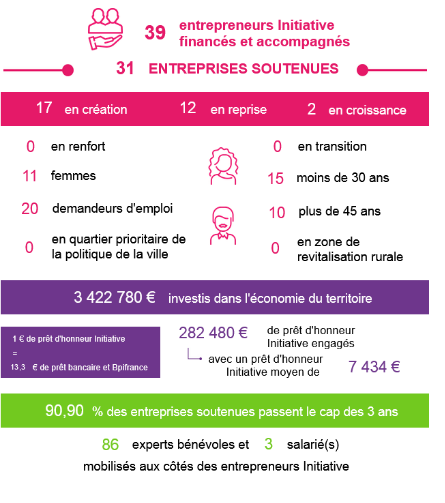 39 entrepreneurs Initiative financés et accompagnés

31 ENTREPRISES SOUTENUES

17 en création 12 en reprise 2 en croissance

0 en renfort

11 femmes

20 demandeurs d'emploi

0 en quartier prioritaire de la politique de la ville

0 en transition

15 moins de 30 ans

10 plus de 45 ans

0 en zone de revitalisation rurale

3 422 780 € investis dans l'économie du territoire

1 € de prêt d'honneur Initiative
=
13,3 € de prêt bancaire et Bpifrance

282 480 € de prêt d'honneur Initiative engagés

avec un prêt d'honneur Initiative moyen de 7 434 €

90,90 % des entreprises soutenues passent le cap des 3 ans

86 experts bénévoles et 3 salarié(s)
mobilisés aux côtés des entrepreneurs Initiative